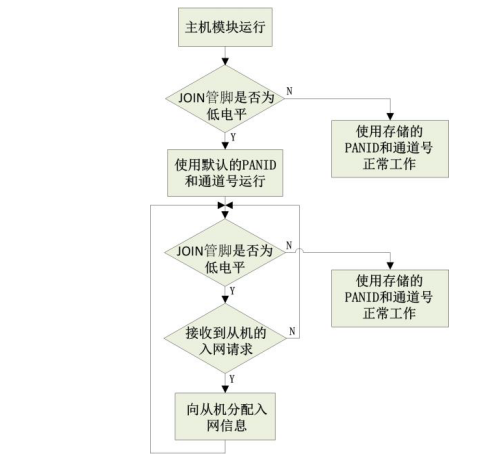 主机模块运行

JOIN管脚是否为低电平

N

使用存储的PANID和通道号正常工作

Y

使用默认的PANID和通道号运行

JOIN管脚是否为低电平

N

使用存储的PANID和通道号正常工作

Y

接收到从机的入网请求

N

Y

向从机分配入网信息